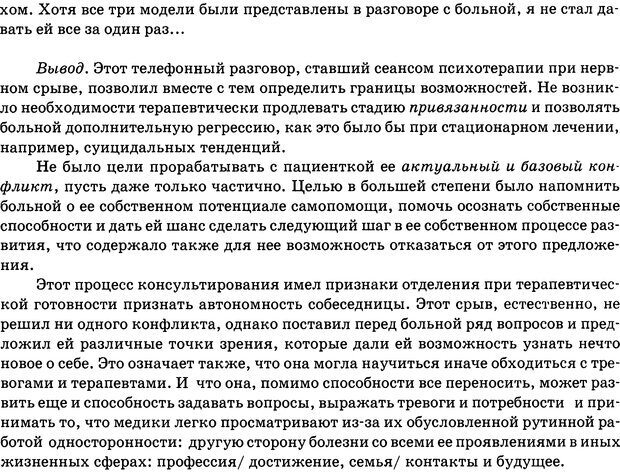 хом. Хотя все три модели были представлены в разговоре с больной, я не стал давать ей все за один раз...

Вывод. Этот телефонный разговор, ставший сеансом психотерапии при нервном срыве, позволил вместе с тем определить границы возможностей. Не возникло необходимости терапевтически продлевать стадию привязанности и позволять больной дополнительную регрессию, как это было бы при стационарном лечении, например, суицидальных тенденций.

Не было цели прорабатывать с пациенткой ее актуальный и базовый конфликт, пусть даже только частично. Целью в большей степени было напомнить больной о ее собственном потенциале самопомощи, помочь осознать собственные способности и дать ей шанс сделать следующий шаг в ее собственном процессе развития, что содержало также для нее возможность отказаться от этого предложения.

Этот процесс консультирования имел признаки отделения при терапевтической готовности признать автономность собеседницы. Этот срыв, естественно, не решил ни одного конфликта, однако поставил перед больной ряд вопросов и предложил ей различные точки зрения, которые дали ей возможность узнать нечто новое о себе. Это означает также, что она могла научиться иначе обходиться с тревогами и терапевтами. И что она, помимо способности все переносить, может развить еще и способность задавать вопросы, выражать тревоги и потребности и принимать то, что медики легко просматривают из-за их обусловленной рутинной работой односторонности: другую сторону болезни со всеми ее проявлениями в иных жизненных сферах: профессия/ достижение, семья/ контакты и будущее.